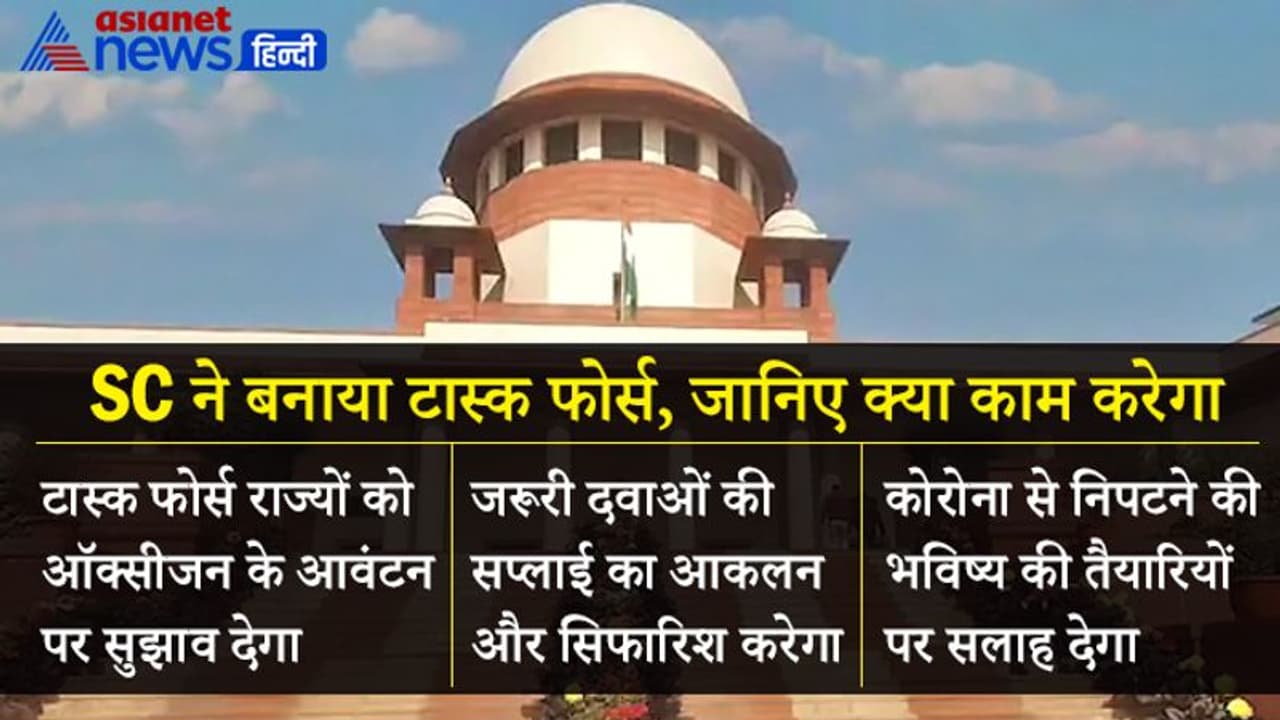 asianet news हिन्दी

SC ने बनाया टास्क फोर्स, जानिए क्या काम करेगा

टास्क फोर्स राज्यों को ऑक्सीजन के आवंटन पर सुझाव देगा

जरूरी दवाओं की सप्लाई का आकलन और सिफारिश करेगा

कोरोना से निपटने की भविष्य की तैयारियों पर सलाह देगा